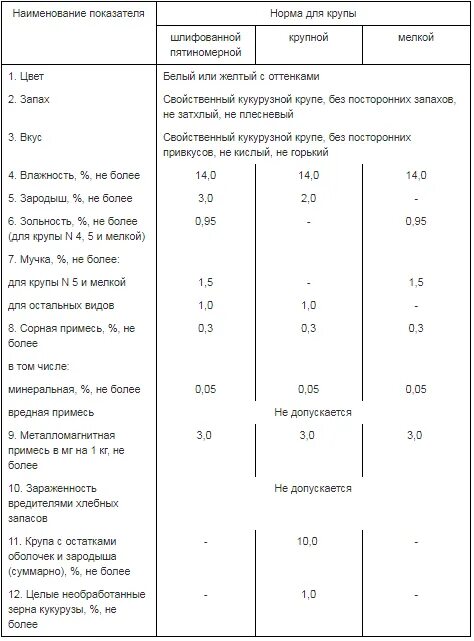 | Наименование показателя | Норма для крупы | | |
|---|---|---|---|
| | шлифованной пятиномерной | крупной | мелкой |
| 1. Цвет | Белый или желтый с оттенками | | |
| 2. Запах | Свойственный кукурузной крупе, без посторонних запахов, не затхлый, не плесневый | | |
| 3. Вкус | Свойственный кукурузной крупе, без посторонних привкусов, не кислый, не горький | | |
| 4. Влажность, %, не более | 14,0 | 14,0 | 14,0 |
| 5. Зародыш, %, не более | 3,0 | 2,0 | - |
| 6. Зольность, %, не более (для крупы N 4, 5 и мелкой) | 0,95 | - | 0,95 |
| 7. Мучка, %, не более: | | | |
| для крупы N 5 и мелкой | 1,5 | - | 1,5 |
| для остальных видов | 1,0 | 1,0 | - |
| 8. Сорная примесь, %, не более | 0,3 | 0,3 | 0,3 |
| в том числе: | | | |
| минеральная, %, не более | 0,05 | 0,05 | 0,05 |
| вредная примесь | Не допускается | | |
| 9. Металломагнитная примесь в мг на 1 кг, не более | 3,0 | 3,0 | 3,0 |
| 10. Зараженность вредителями хлебных запасов | Не допускается | | |
| 11. Крупа с остатками оболочек и зародыша (суммарно), %, не более | - | 10,0 | - |
| 12. Целые необработанные зерна кукурузы, %, не более | - | 1,0 | - |